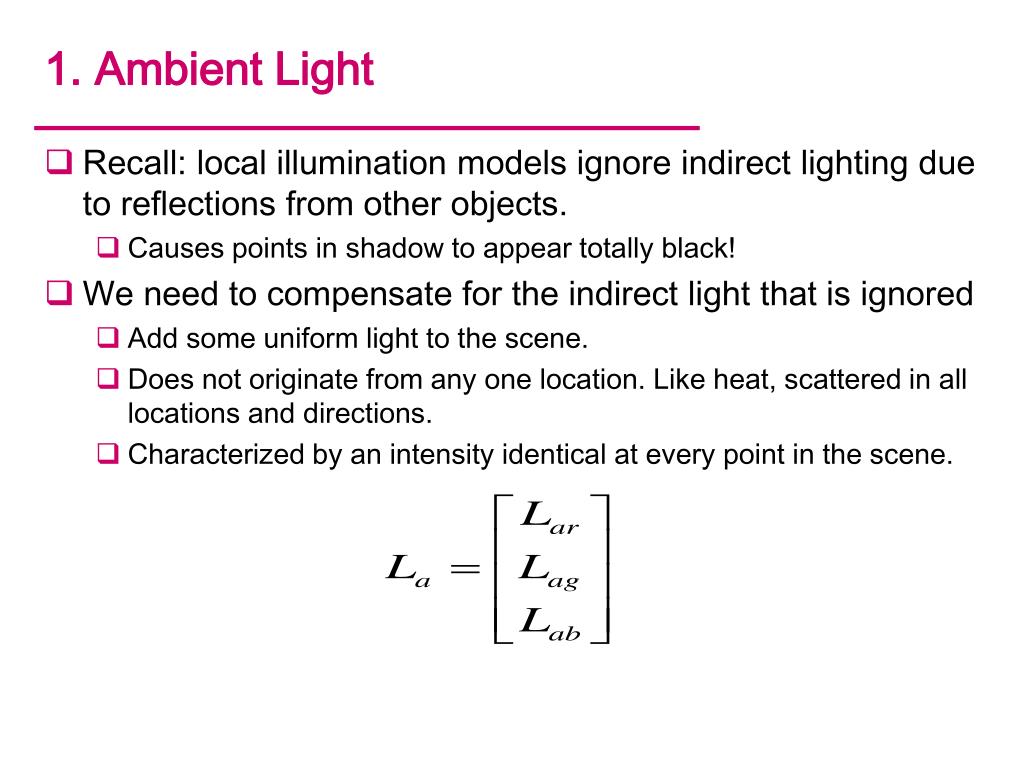 1. Ambient Light

❑ Recall: local illumination models ignore indirect lighting due to reflections from other objects.

❑ Causes points in shadow to appear totally black!

❑ We need to compensate for the indirect light that is ignored

❑ Add some uniform light to the scene.

❑ Does not originate from any one location. Like heat, scattered in all locations and directions.

❑ Characterized by an intensity identical at every point in the scene.

$L_a = \begin{bmatrix} L_{ar} \\ L_{ag} \\ L_{ab} \end{bmatrix}$